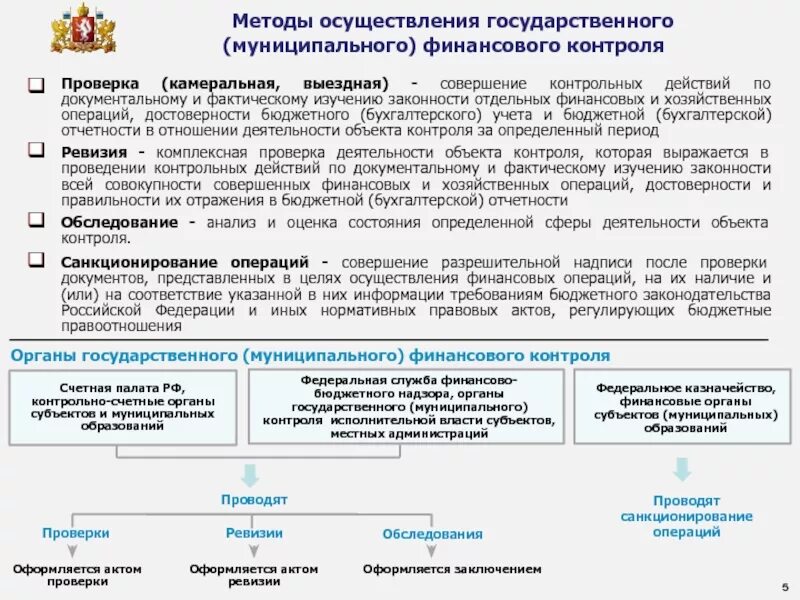 Методы осуществления государственного (муниципального) финансового контроля

Проверка (камеральная, выездная) - совершение контрольных действий по документальному и фактическому изучению законности отдельных финансовых и хозяйственных операций, достоверности бюджетного (бухгалтерского) учета и бюджетной (бухгалтерской) отчетности в отношении деятельности объекта контроля за определенный период

Ревизия - комплексная проверка деятельности объекта контроля, которая выражается в проведении контрольных действий по документальному и фактическому изучению законности всей совокупности совершенных финансовых и хозяйственных операций, достоверности и правильности их отражения в бюджетной (бухгалтерской) отчетности

Обследование - анализ и оценка состояния определенной сферы деятельности объекта контроля.

Санкционирование операций - совершение разрешительной надписи после проверки документов, представленных в целях осуществления финансовых операций, на их наличие и (или) на соответствие указанной в них информации требованиям бюджетного законодательства Российской Федерации и иных нормативных правовых актов, регулирующих бюджетные правоотношения

Органы государственного (муниципального) финансового контроля

Счетная палата РФ, контрольно-счетные органы субъектов и муниципальных образований

Федеральная служба финансово-бюджетного надзора, органы государственного (муниципального) контроля исполнительной власти субъектов, местных администраций

Федеральное казначейство, финансовые органы субъектов (муниципальных) образований

Проводят

Проверки

Ревизии

Обследования

Оформляется актом проверки

Оформляется актом ревизии

Оформляется заключением

Проводят санкционирование операций

5